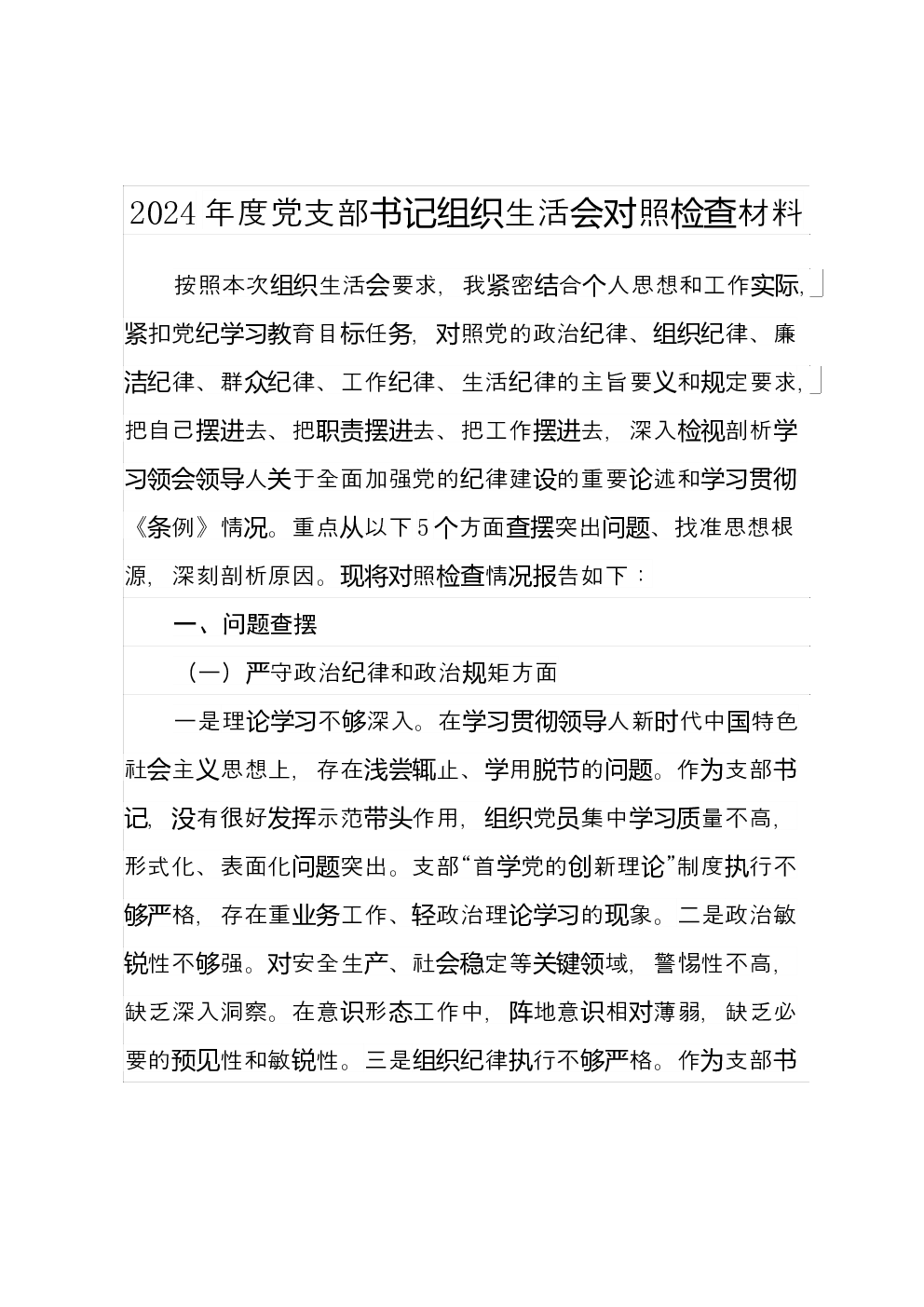 2024年度党支部书记组织生活会对照检查材料

按照本次组织生活会要求，我紧密结合个人思想和工作实际，紧扣党纪学习教育目标任务，对照党的政治纪律、组织纪律、廉洁纪律、群众纪律、工作纪律、生活纪律的主旨要义和规定要求，把自己摆进去、把职责摆进去、把工作摆进去，深入检视剖析学习领会领导人关于全面加强党的纪律建设的重要论述和学习贯彻《条例》情况。重点从以下5个方面查摆突出问题、找准思想根源，深刻剖析原因。现将对照检查情况报告如下：

一、问题查摆

（一）严守政治纪律和政治规矩方面

一是理论学习不够深入。在学习贯彻领导人新时代中国特色社会主义思想上，存在浅尝辄止、学用脱节的问题。作为支部书记，没有很好发挥示范带头作用，组织党员集中学习质量不高，形式化、表面化问题突出。支部“首学党的创新理论”制度执行不够严格，存在重业务工作、轻政治理论学习的现象。二是政治敏锐性不够强。对安全生产、社会稳定等关键领域，警惕性不高，缺乏深入洞察。在意识形态工作中，阵地意识相对薄弱，缺乏必要的预见性和敏锐性。三是组织纪律执行不够严格。作为支部书